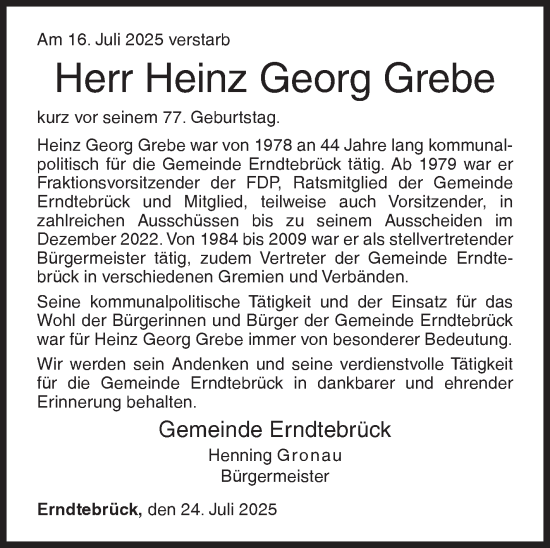 Am 16. Juli 2025 verstarb

Herr Heinz Georg Grebe

kurz vor seinem 77. Geburtstag.

Heinz Georg Grebe war von 1978 an 44 Jahre lang kommunalpolitisch für die Gemeinde Erndtebrück tätig. Ab 1979 war er Fraktionsvorsitzender der FDP, Ratsmitglied der Gemeinde Erndtebrück und Mitglied, teilweise auch Vorsitzender, in zahlreichen Ausschüssen bis zu seinem Ausscheiden im Dezember 2022. Von 1984 bis 2009 war er als stellvertretender Bürgermeister tätig, zudem Vertreter der Gemeinde Erndtebrück in verschiedenen Gremien und Verbänden.

Seine kommunalpolitische Tätigkeit und der Einsatz für das Wohl der Bürgerinnen und Bürger der Gemeinde Erndtebrück war für Heinz Georg Grebe immer von besonderer Bedeutung.

Wir werden sein Andenken und seine verdienstvolle Tätigkeit für die Gemeinde Erndtebrück in dankbarer und ehrender Erinnerung behalten.

Gemeinde Erndtebrück
Henning Gronau
Bürgermeister

Erndtebrück, den 24. Juli 2025